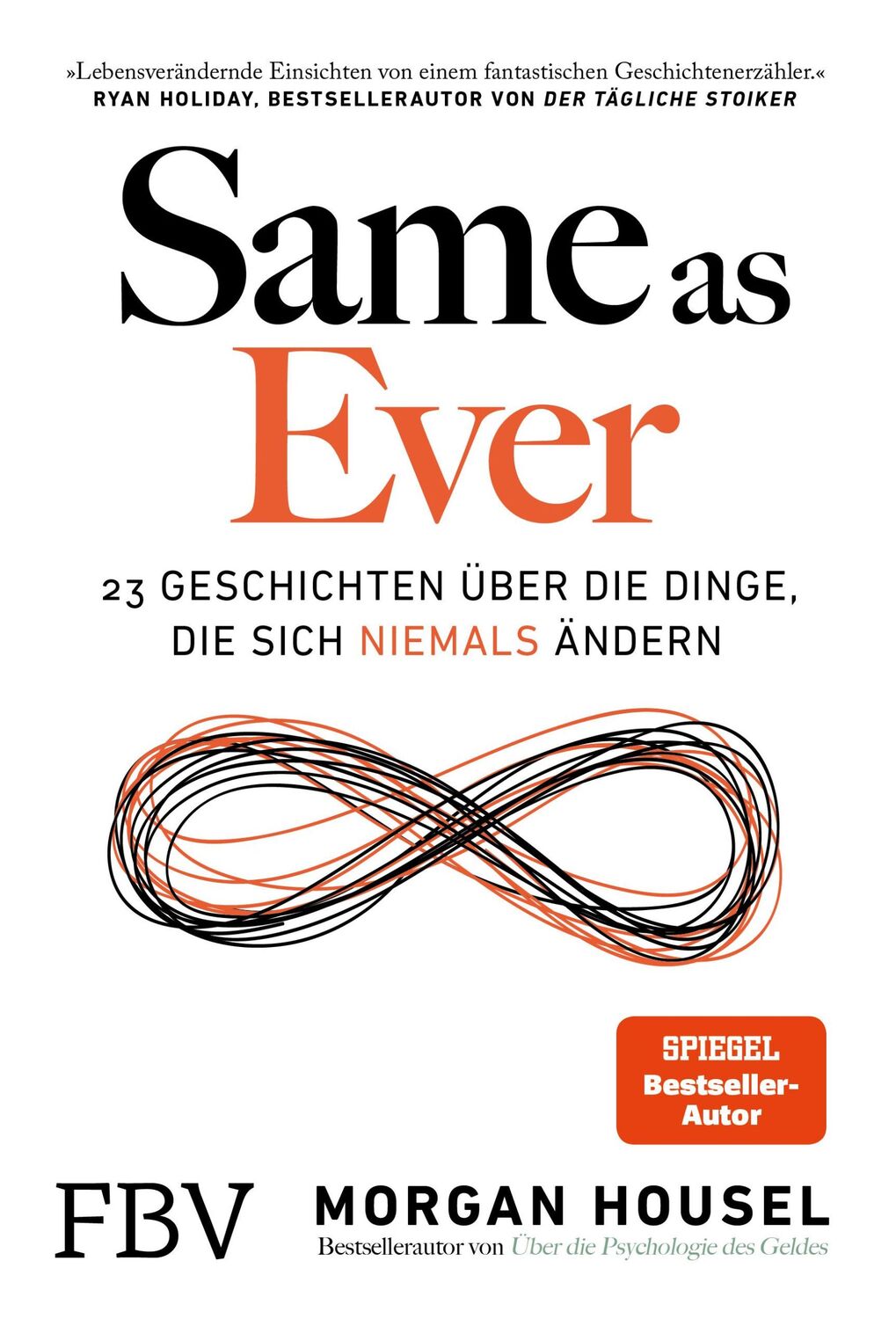 »Lebensverändernde Einsichten von einem fantastischen Geschichtenerzähler.«
RYAN HOLIDAY, BESTSELLERAUTOR VON DER TÄGLICHE STOIKER

Same as Ever

23 GESCHICHTEN ÜBER DIE DINGE, DIE SICH NIEMALS ÄNDERN

SPIEGEL Bestseller-Autor

FBV

MORGAN HOUSEL
Bestsellerautor von Über die Psychologie des Geldes